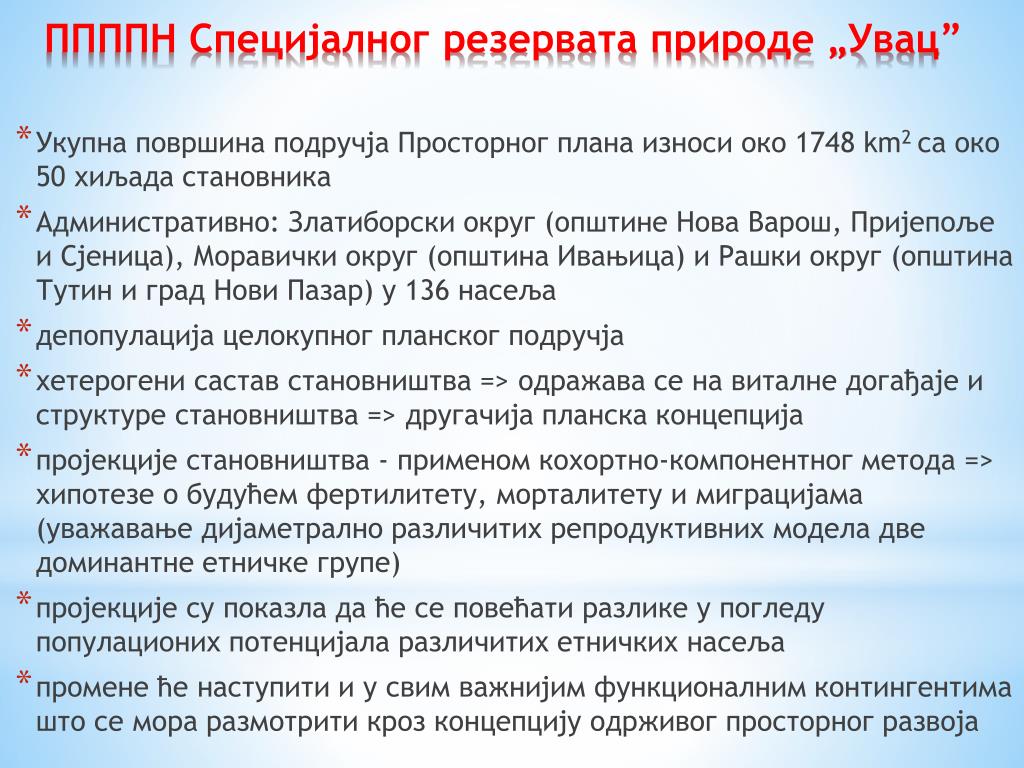 ППППН Специјалног резервата природе „Увац”

* Укупна површина подручја Просторног плана износи око 1748 km$^2$ са око 50 хиљада становника
* Административно: Златиборски округ (општине Нова Варош, Пријепоље и Сјеница), Моравички округ (општина Ивањица) и Рашки округ (општина Тутин и град Нови Пазар) у 136 насеља
* депопулација целокупног планског подручја
* хетерогени састав становништва => одражава се на виталне догађаје и структуре становништва => другачија планска концепција
* пројекције становништва - применом кохортно-компонентног метода => хипотезе о будућем фертилитету, морталитету и миграцијама (уважавање дијаметрално различитих репродуктивних модела две доминантне етничке групе)
* пројекције су показла да ће се повећати разлике у погледу популационих потенцијала различитих етничких насеља
* промене ће наступити и у свим важнијим функционалним контингентима што се мора размотрити кроз концепцију одрживог просторног развоја